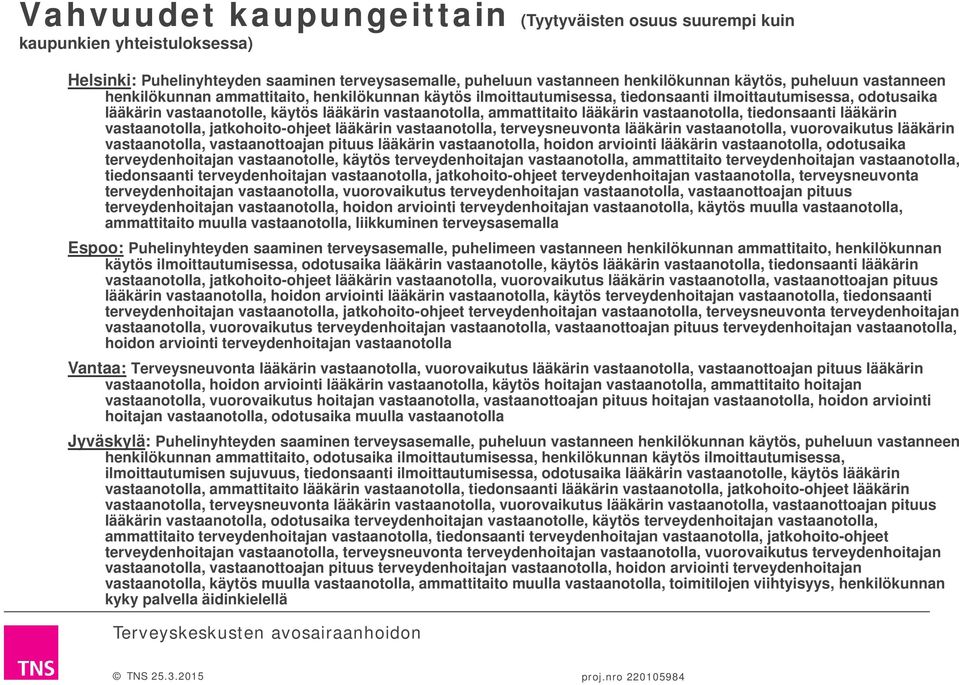 Vahvuudet kaupungeittain (Tyytyväisten osuus suurempi kuin kaupunkien yhteistuloksessa)

Helsinki: Puhelinyhteyden saaminen terveysasemalle, puheluun vastanneen henkilökunnan käytös, puheluun vastanneen henkilökunnan ammattitaito, henkilökunnan käytös ilmoittautumisessa, tiedonsaanti ilmoittautumisessa, odotusaika lääkärin vastaanotolle, käytös lääkärin vastaanotolla, ammattitaito lääkärin vastaanotolla, tiedonsaanti lääkärin vastaanotolla, jatkohoito-ohjeet lääkärin vastaanotolla, terveysneuvonta lääkärin vastaanotolla, vuorovaikutus lääkärin vastaanotolla, vastaanottoajan pituus lääkärin vastaanotolla, hoidon arviointi lääkärin vastaanotolla, odotusaika terveydenhoitajan vastaanotolle, käytös terveydenhoitajan vastaanotolla, ammattitaito terveydenhoitajan vastaanotolla, tiedonsaanti terveydenhoitajan vastaanotolla, jatkohoito-ohjeet terveydenhoitajan vastaanotolla, terveysneuvonta terveydenhoitajan vastaanotolla, vuorovaikutus terveydenhoitajan vastaanotolla, vastaanottoajan pituus terveydenhoitajan vastaanotolla, hoidon arviointi terveydenhoitajan vastaanotolla, käytös muulla vastaanotolla, ammattitaito muulla vastaanotolla, liikkuminen terveysasemalla

Espoo: Puhelinyhteyden saaminen terveysasemalle, puhelimeen vastanneen henkilökunnan ammattitaito, henkilökunnan käytös ilmoittautumisessa, odotusaika lääkärin vastaanotolle, käytös lääkärin vastaanotolla, tiedonsaanti lääkärin vastaanotolla, jatkohoito-ohjeet lääkärin vastaanotolla, vuorovaikutus lääkärin vastaanotolla, vastaanottoajan pituus lääkärin vastaanotolla, hoidon arviointi lääkärin vastaanotolla, käytös terveydenhoitajan vastaanotolla, tiedonsaanti terveydenhoitajan vastaanotolla, jatkohoito-ohjeet terveydenhoitajan vastaanotolla, terveysneuvonta terveydenhoitajan vastaanotolla, vuorovaikutus terveydenhoitajan vastaanotolla, vastaanottoajan pituus terveydenhoitajan vastaanotolla, hoidon arviointi terveydenhoitajan vastaanotolla

Vantaa: Terveysneuvonta lääkärin vastaanotolla, vuorovaikutus lääkärin vastaanotolla, vastaanottoajan pituus lääkärin vastaanotolla, hoidon arviointi lääkärin vastaanotolla, käytös hoitajan vastaanotolla, ammattitaito hoitajan vastaanotolla, vuorovaikutus hoitajan vastaanotolla, vastaanottoajan pituus hoitajan vastaanotolla, hoidon arviointi hoitajan vastaanotolla, odotusaika muulla vastaanotolla

Jyväskylä: Puhelinyhteyden saaminen terveysasemalle, puheluun vastanneen henkilökunnan käytös, puheluun vastanneen henkilökunnan ammattitaito, odotusaika ilmoittautumisessa, henkilökunnan käytös ilmoittautumisessa, ilmoittautumisen sujuvuus, tiedonsaanti ilmoittautumisessa, odotusaika lääkärin vastaanotolle, käytös lääkärin vastaanotolla, ammattitaito lääkärin vastaanotolla, tiedonsaanti lääkärin vastaanotolla, jatkohoito-ohjeet lääkärin vastaanotolla, terveysneuvonta lääkärin vastaanotolla, vuorovaikutus lääkärin vastaanotolla, vastaanottoajan pituus lääkärin vastaanotolla, odotusaika terveydenhoitajan vastaanotolle, käytös terveydenhoitajan vastaanotolla, ammattitaito terveydenhoitajan vastaanotolla, tiedonsaanti terveydenhoitajan vastaanotolla, jatkohoito-ohjeet terveydenhoitajan vastaanotolla, terveysneuvonta terveydenhoitajan vastaanotolla, vuorovaikutus terveydenhoitajan vastaanotolla, vastaanottoajan pituus terveydenhoitajan vastaanotolla, hoidon arviointi terveydenhoitajan vastaanotolla, käytös muulla vastaanotolla, ammattitaito muulla vastaanotolla, toimitilojen viihtyisyys, henkilökunnan kyky palvella äidinkielellä

Terveyskeskusten avosairaanhoidon

TNS

© TNS 25.3.2015

proj.nro 220105984